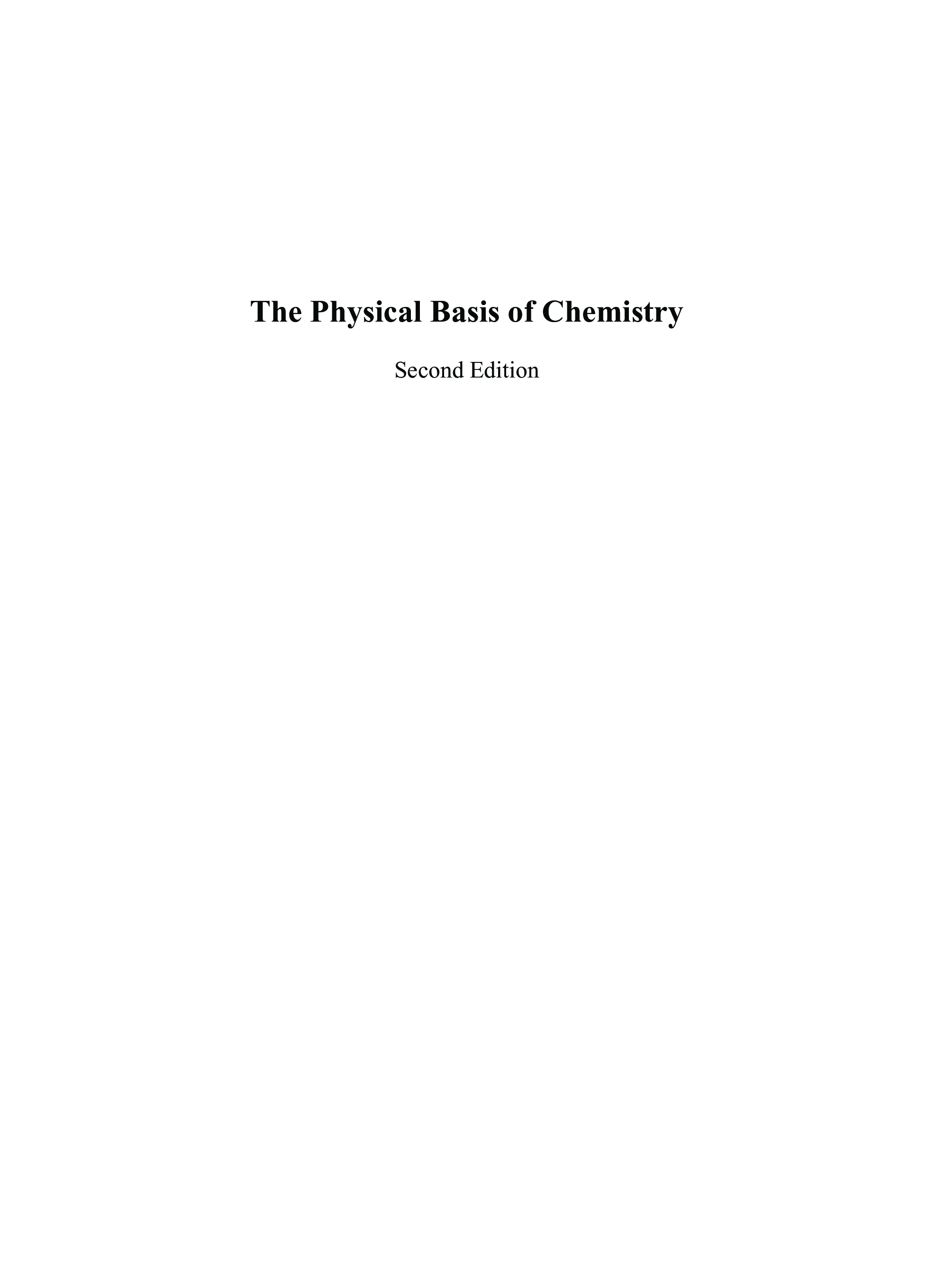 The Physical Basis of Chemistry

Second Edition